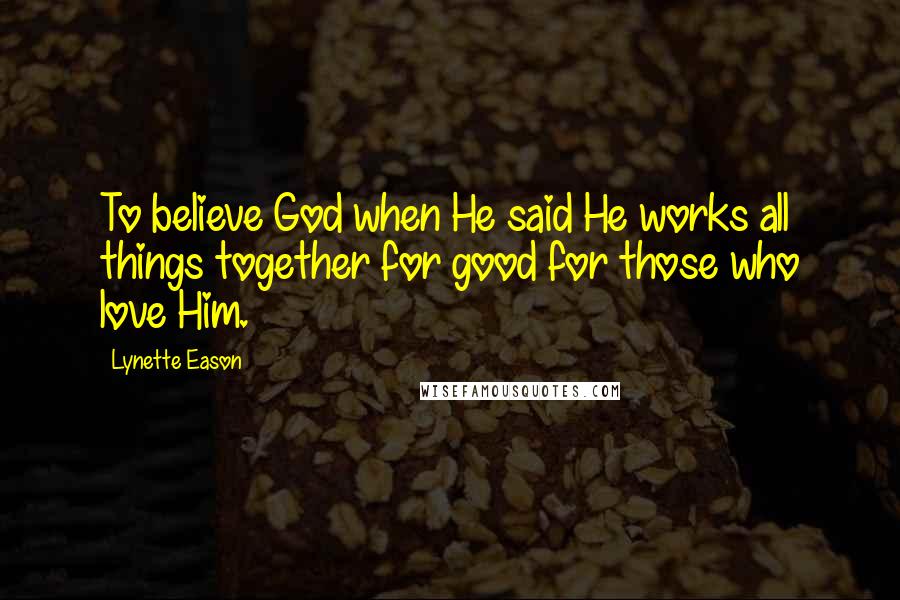 To believe God when He said He works all things together for good for those who love Him.

Lynette Eason

WISEFAMOUSQUOTES.COM